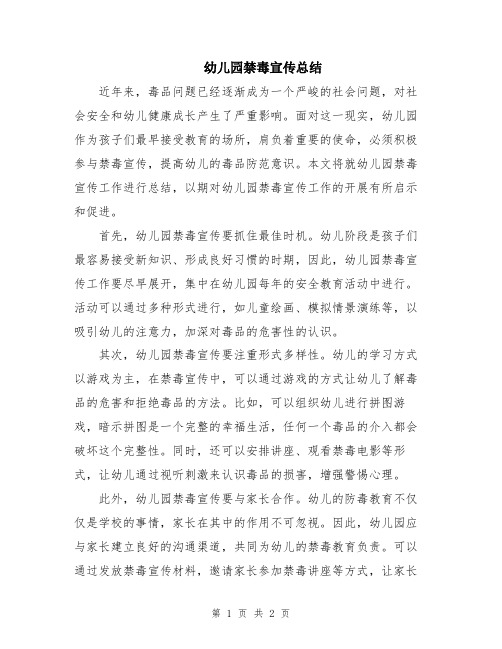 幼儿园禁毒宣传总结

近年来，毒品问题已经逐渐成为一个严峻的社会问题，对社会安全和幼儿健康成长产生了严重影响。面对这一现实，幼儿园作为孩子们最早接受教育的场所，肩负着重要的使命，必须积极参与禁毒宣传，提高幼儿的毒品防范意识。本文将就幼儿园禁毒宣传工作进行总结，以期对幼儿园禁毒宣传工作的开展有所启示和促进。

首先，幼儿园禁毒宣传要抓住最佳时机。幼儿阶段是孩子们最容易接受新知识、形成良好习惯的时期，因此，幼儿园禁毒宣传工作要尽早展开，集中在幼儿园每年的安全教育活动中进行。活动可以通过多种形式进行，如儿童绘画、模拟情景演练等，以吸引幼儿的注意力，加深对毒品的危害性的认识。

其次，幼儿园禁毒宣传要注重形式多样性。幼儿的学习方式以游戏为主，在禁毒宣传中，可以通过游戏的方式让幼儿了解毒品的危害和拒绝毒品的方法。比如，可以组织幼儿进行拼图游戏，暗示拼图是一个完整的幸福生活，任何一个毒品的介入都会破坏这个完整性。同时，还可以安排讲座、观看禁毒电影等形式，让幼儿通过视听刺激来认识毒品的损害，增强警惕心理。

此外，幼儿园禁毒宣传要与家长合作。幼儿的防毒教育不仅仅是学校的事情，家长在其中的作用不可忽视。因此，幼儿园应与家长建立良好的沟通渠道，共同为幼儿的禁毒教育负责。可以通过发放禁毒宣传材料，邀请家长参加禁毒讲座等方式，让家长

第 1 页 共 2 页